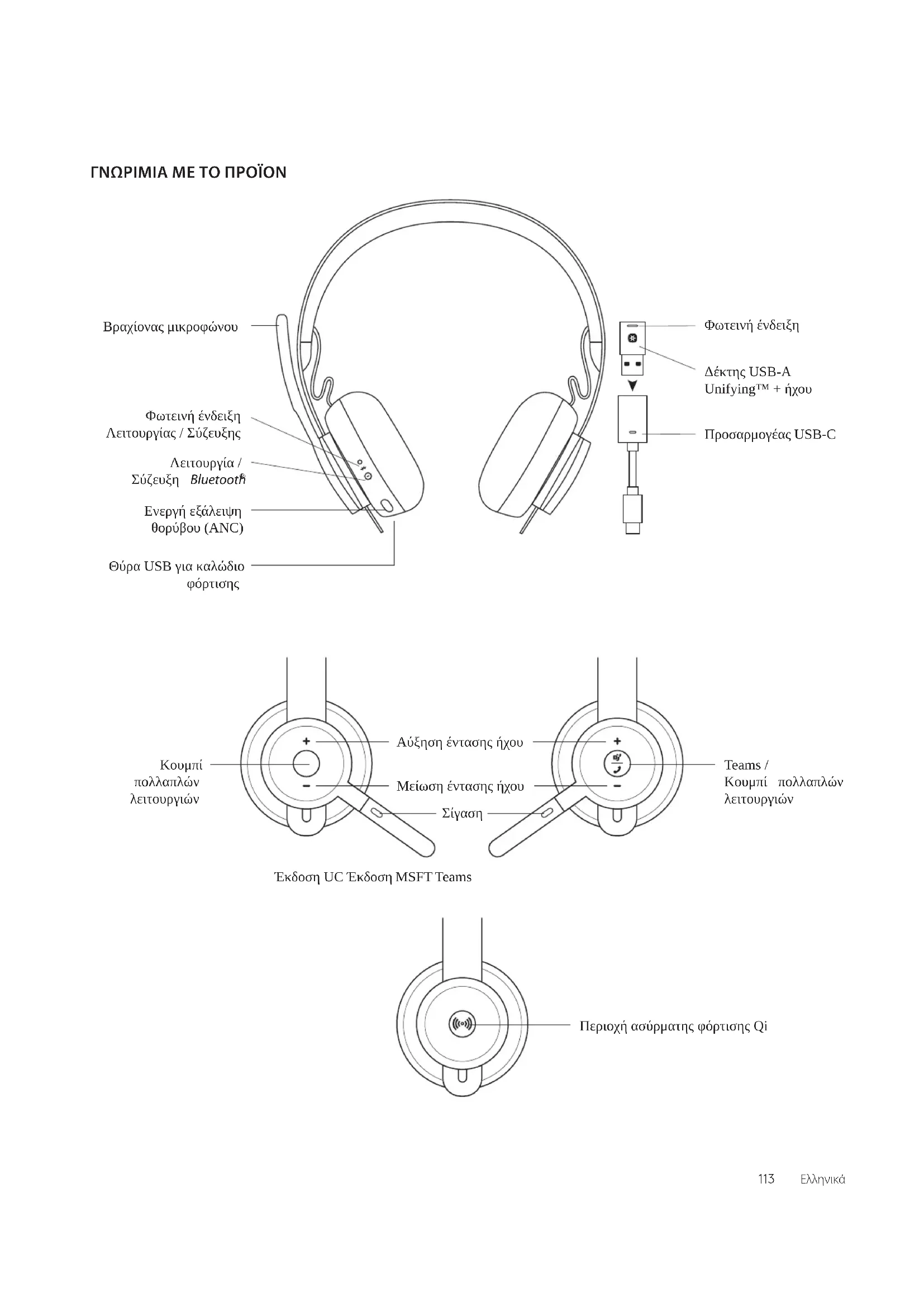 ΓΝΩΡΙΜΙΑ ΜΕ ΤΟ ΠΡΟΪΟΝ

Βραχίονας μικροφώνου

Φωτεινή ένδειξη Λειτουργίας / Σύζευξης

Λειτουργία / Σύζευξη Bluetooth®

Ενεργή εξάλειψη θορύβου (ANC)

Θύρα USB για καλώδιο φόρτισης

Φωτεινή ένδειξη

Δέκτης USB-A Unifying™ + ήχου

Προσαρμογέας USB-C

Κουμπί πολλαπλών λειτουργιών

Αύξηση έντασης ήχου

Μείωση έντασης ήχου

Σίγαση

Teams / Κουμπί πολλαπλών λειτουργιών

Έκδοση UC Έκδοση MSFT Teams

Περιοχή ασύρματης φόρτισης Qi

113 Ελληνικά